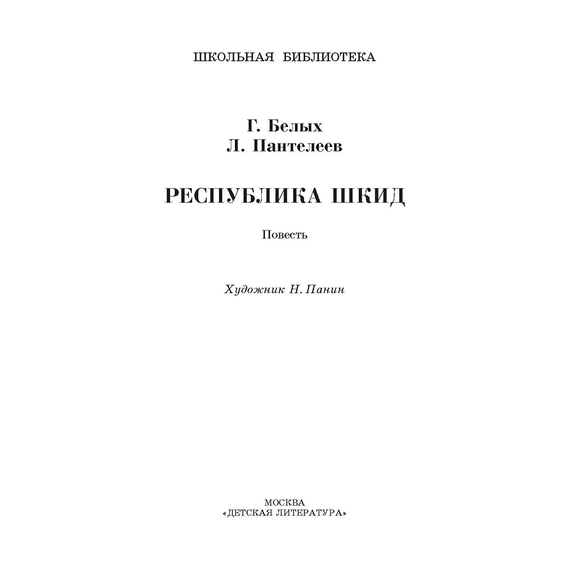 ШКОЛЬНАЯ БИБЛИОТЕКА

Г. Белых
Л. Пантелеев

РЕСПУБЛИКА ШКИД

Повесть

Художник Н. Панин

МОСКВА
«ДЕТСКАЯ ЛИТЕРАТУРА»